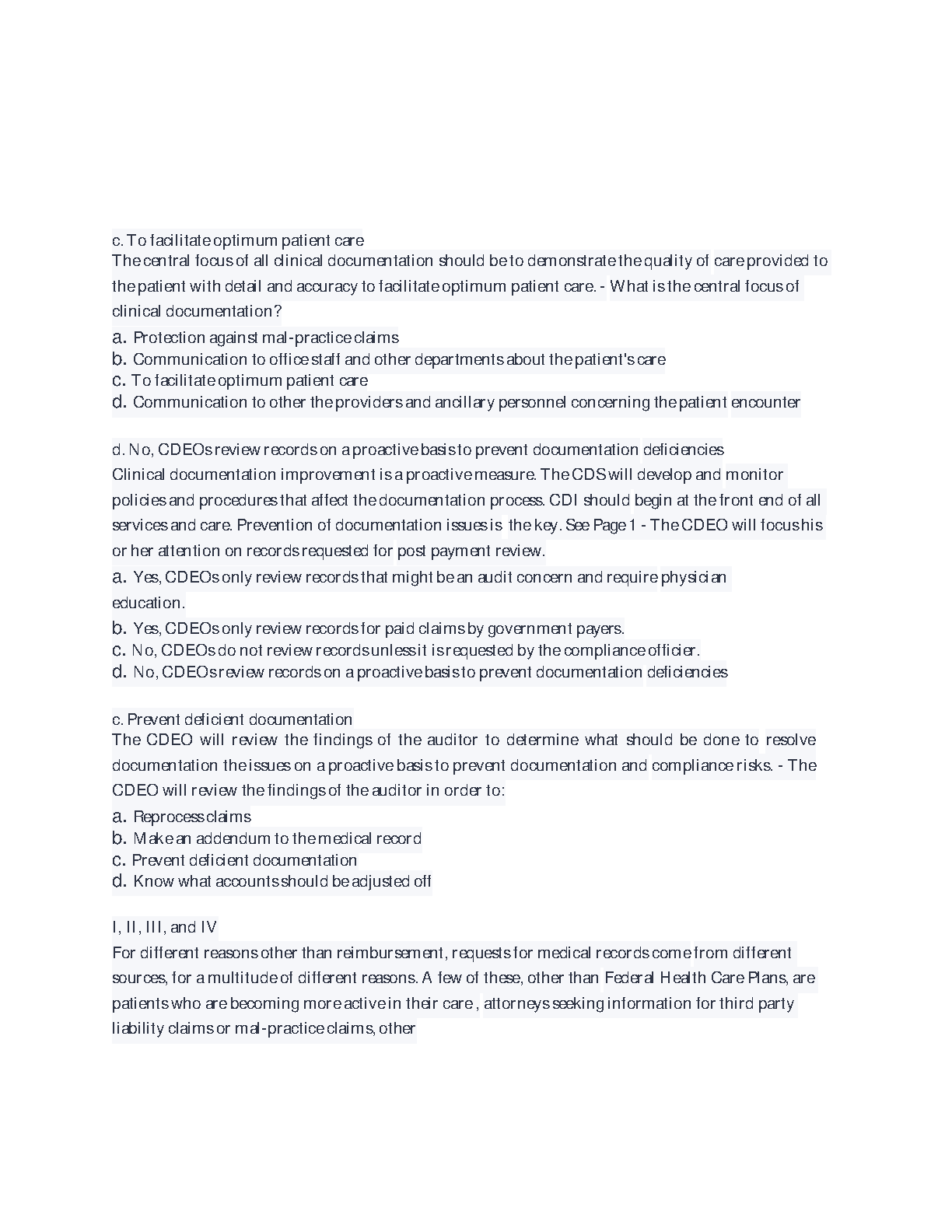 c. To facilitate optimum patient care
The central focus of all clinical documentation should be to demonstrate the quality of care provided to the patient with detail and accuracy to facilitate optimum patient care. - What is the central focus of clinical documentation?
a. Protection against mal-practice claims
b. Communication to office staff and other departments about the patient's care
c. To facilitate optimum patient care
d. Communication to other the providers and ancillary personnel concerning the patient encounter

d. No, CDEOs review records on a proactive basis to prevent documentation deficiencies
Clinical documentation improvement is a proactive measure. The CDS will develop and monitor policies and procedures that affect the documentation process. CDI should begin at the front end of all services and care. Prevention of documentation issues is the key. See Page 1 - The CDEO will focus his or her attention on records requested for post payment review.
a. Yes, CDEOs only review records that might be an audit concern and require physician education.
b. Yes, CDEOs only review records for paid claims by government payers.
c. No, CDEOs do not review records unless it is requested by the compliance officier.
d. No, CDEOs review records on a proactive basis to prevent documentation deficiencies

c. Prevent deficient documentation
The CDEO will review the findings of the auditor to determine what should be done to resolve documentation the issues on a proactive basis to prevent documentation and compliance risks. - The CDEO will review the findings of the auditor in order to:
a. Reprocess claims
b. Make an addendum to the medical record
c. Prevent deficient documentation
d. Know what accounts should be adjusted off

I, II, III, and IV
For different reasons other than reimbursement, requests for medical records come from different sources, for a multitude of different reasons. A few of these, other than Federal Health Care Plans, are patients who are becoming more active in their care , attorneys seeking information for third party liability claims or mal-practice claims, other